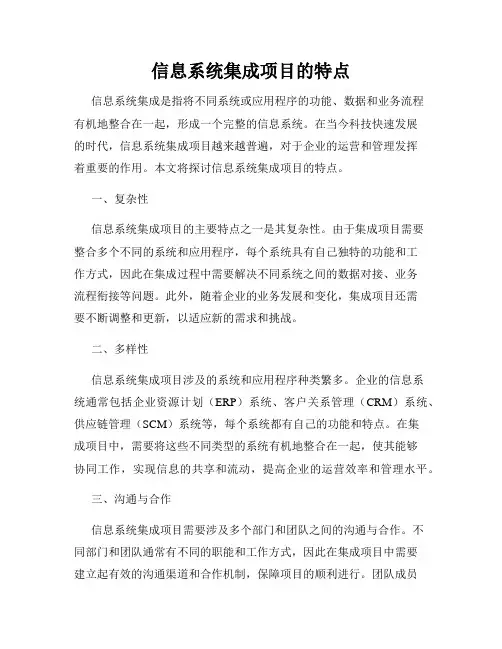 信息系统集成项目的特点

信息系统集成是指将不同系统或应用程序的功能、数据和业务流程有机地整合在一起，形成一个完整的信息系统。在当今科技快速发展的时代，信息系统集成项目越来越普遍，对于企业的运营和管理发挥着重要的作用。本文将探讨信息系统集成项目的特点。

一、复杂性

信息系统集成项目的主要特点之一是其复杂性。由于集成项目需要整合多个不同的系统和应用程序，每个系统具有自己独特的功能和工作方式，因此在集成过程中需要解决不同系统之间的数据对接、业务流程衔接等问题。此外，随着企业的业务发展和变化，集成项目还需要不断调整和更新，以适应新的需求和挑战。

二、多样性

信息系统集成项目涉及的系统和应用程序种类繁多。企业的信息系统通常包括企业资源计划（ERP）系统、客户关系管理（CRM）系统、供应链管理（SCM）系统等，每个系统都有自己的功能和特点。在集成项目中，需要将这些不同类型的系统有机地整合在一起，使其能够协同工作，实现信息的共享和流动，提高企业的运营效率和管理水平。

三、沟通与合作

信息系统集成项目需要涉及多个部门和团队之间的沟通与合作。不同部门和团队通常有不同的职能和工作方式，因此在集成项目中需要建立起有效的沟通渠道和合作机制，保障项目的顺利进行。团队成员